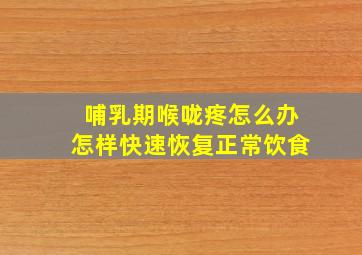 哺乳期喉咙疼怎么办
怎样快速恢复正常饮食